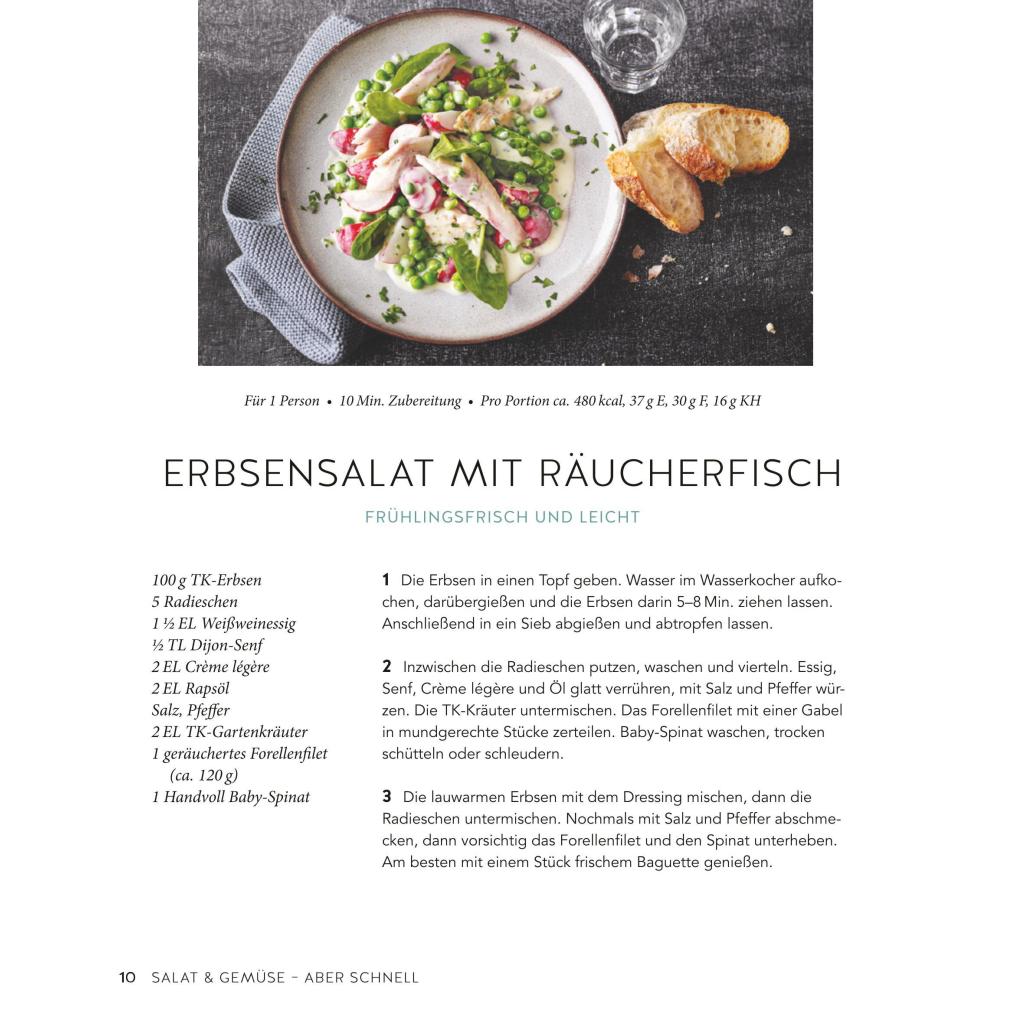 Für 1 Person • 10 Min. Zubereitung • Pro Portion ca. 480 kcal, 37 g E, 30 g F, 16 g KH

ERBSENSALAT MIT RÄUCHERFISCH

FRÜHLINGSFRISCH UND LEICHT

100 g TK-Erbsen
5 Radieschen
1 ½ EL Weißweinessig
½ TL Dijon-Senf
2 EL Crème légère
2 EL Rapsöl
Salz, Pfeffer
2 EL TK-Gartenkräuter
1 geräuchertes Forellenfilet (ca. 120 g)
1 Handvoll Baby-Spinat

1 Die Erbsen in einen Topf geben. Wasser im Wasserkocher aufkochen, darübergießen und die Erbsen darin 5–8 Min. ziehen lassen. Anschließend in ein Sieb abgießen und abtropfen lassen.

2 Inzwischen die Radieschen putzen, waschen und vierteln. Essig, Senf, Crème légère und Öl glatt verrühren, mit Salz und Pfeffer würzen. Die TK-Kräuter untermischen. Das Forellenfilet mit einer Gabel in mundgerechte Stücke zerteilen. Baby-Spinat waschen, trocken schütteln oder schleudern.

3 Die lauwarmen Erbsen mit dem Dressing mischen, dann die Radieschen untermischen. Nochmals mit Salz und Pfeffer abschmecken, dann vorsichtig das Forellenfilet und den Spinat unterheben. Am besten mit einem Stück frischem Baguette genießen.

10 SALAT & GEMÜSE – ABER SCHNELL